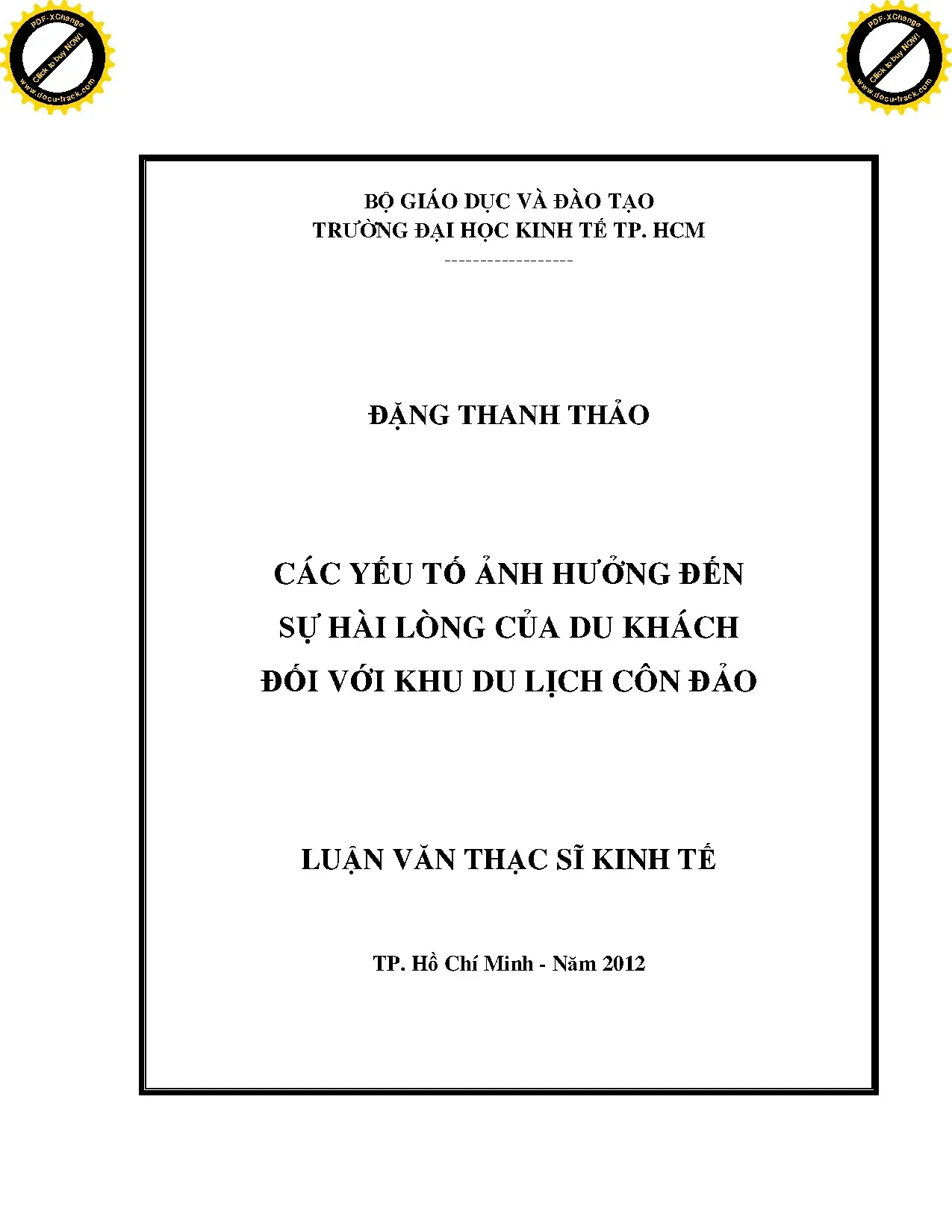 PDF-XChange
Click to buy NOW!
www.docu-track.com

PDF-XChange
Click to buy NOW!
www.docu-track.com

BỘ GIÁO DỤC VÀ ĐÀO TẠO
TRƯỜNG ĐẠI HỌC KINH TẾ TP. HCM
------------------

ĐẶNG THANH THẢO

CÁC YẾU TỐ ẢNH HƯỞNG ĐẾN
SỰ HÀI LÒNG CỦA DU KHÁCH
ĐỐI VỚI KHU DU LỊCH CÔN ĐẢO

LUẬN VĂN THẠC SĨ KINH TẾ

TP. Hồ Chí Minh - Năm 2012